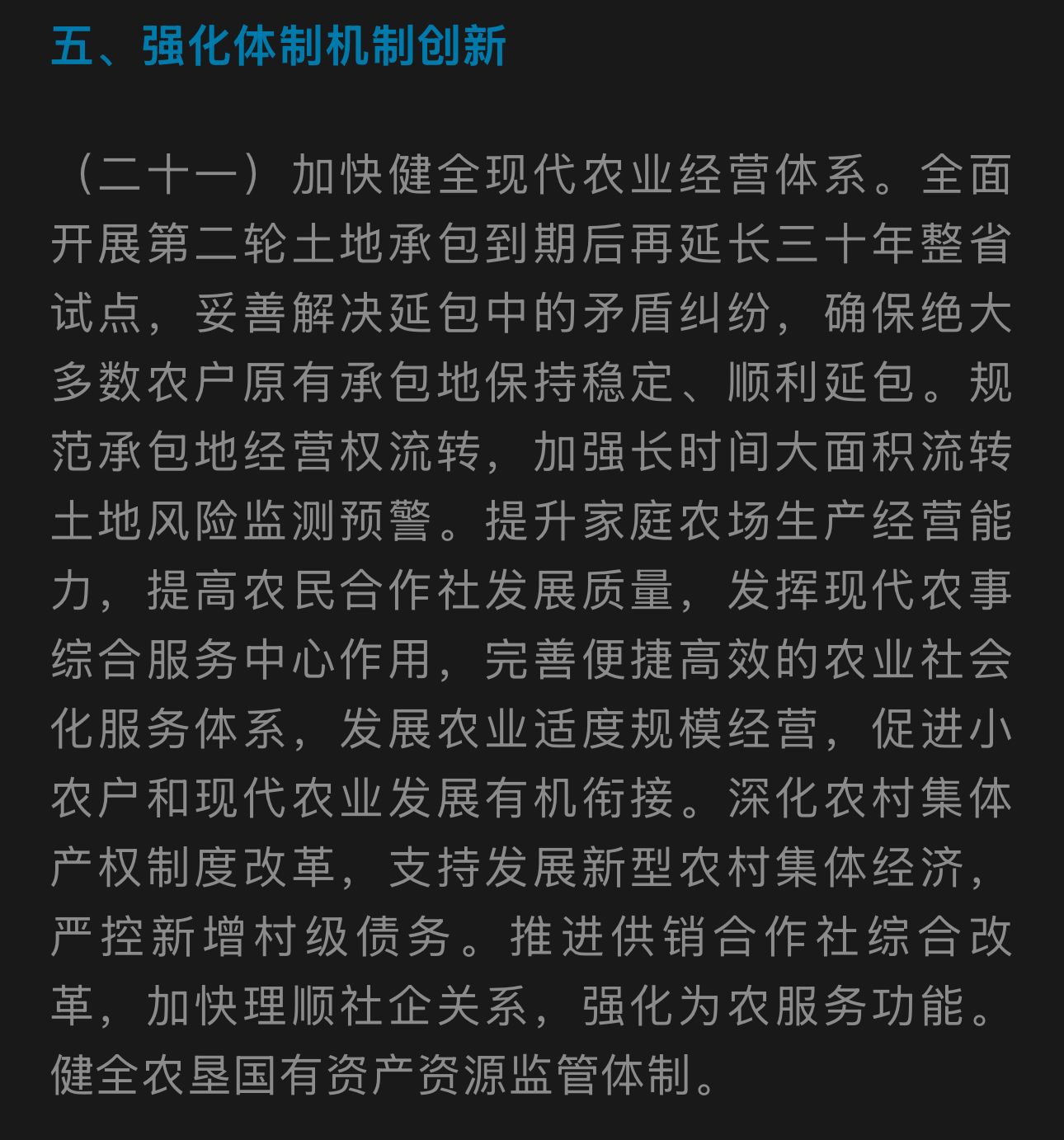 五、强化体制机制创新

（二十一）加快健全现代农业经营体系。全面开展第二轮土地承包到期后再延长三十年整省试点，妥善解决延包中的矛盾纠纷，确保绝大多数农户原有承包地保持稳定、顺利延包。规范承包地经营权流转，加强长时间大面积流转土地风险监测预警。提升家庭农场生产经营能力，提高农民合作社发展质量，发挥现代农事综合服务中心作用，完善便捷高效的农业社会化服务体系，发展农业适度规模经营，促进小农户和现代农业发展有机衔接。深化农村集体产权制度改革，支持发展新型农村集体经济，严控新增村级债务。推进供销合作社综合改革，加快理顺社企关系，强化为农服务功能。健全农垦国有资产资源监管体制。